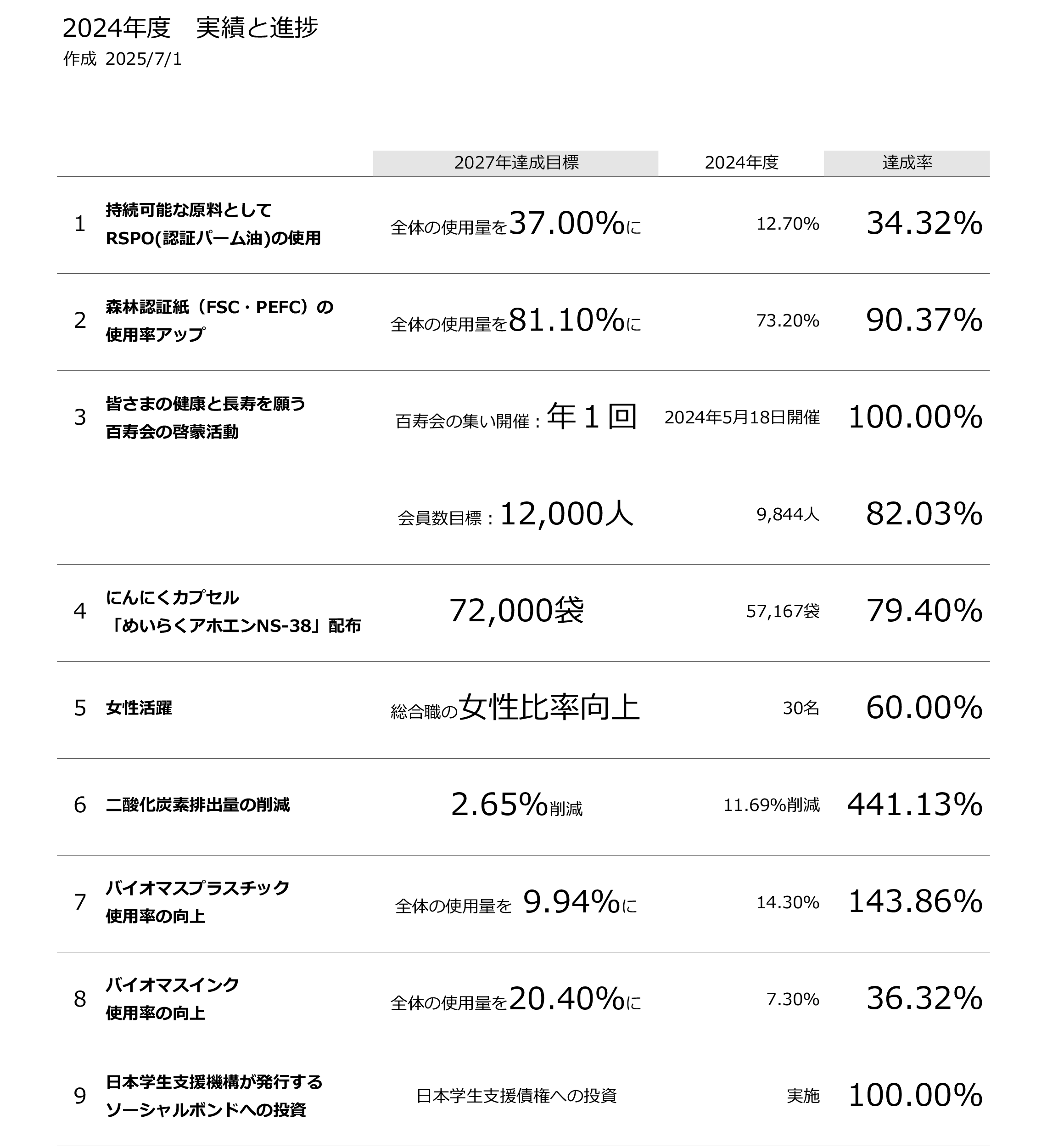 2024年度　実績と進捗
作成 2025/7/1

| | | 2027年達成目標 | 2024年度 | 達成率 |
|---|---|---|---|---|
| 1 | 持続可能な原料として RSPO(認証パーム油)の使用 | 全体の使用量を37.00%に | 12.70% | 34.32% |
| 2 | 森林認証紙（FSC・PEFC）の 使用率アップ | 全体の使用量を81.10%に | 73.20% | 90.37% |
| 3 | 皆さまの健康と長寿を願う 百寿会の啓蒙活動 | 百寿会の集い開催：年１回 | 2024年5月18日開催 | 100.00% |
| | | 会員数目標：12,000人 | 9,844人 | 82.03% |
| 4 | にんにくカプセル 「めいらくアホエンNS-38」配布 | 72,000袋 | 57,167袋 | 79.40% |
| 5 | 女性活躍 | 総合職の女性比率向上 | 30名 | 60.00% |
| 6 | 二酸化炭素排出量の削減 | 2.65%削減 | 11.69%削減 | 441.13% |
| 7 | バイオマスプラスチック 使用率の向上 | 全体の使用量を 9.94%に | 14.30% | 143.86% |
| 8 | バイオマスインク 使用率の向上 | 全体の使用量を20.40%に | 7.30% | 36.32% |
| 9 | 日本学生支援機構が発行する ソーシャルボンドへの投資 | 日本学生支援債権への投資 | 実施 | 100.00% |